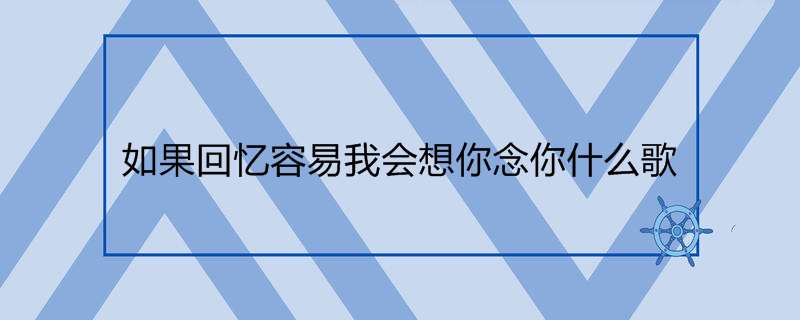 如果回忆容易我会想你念你什么歌